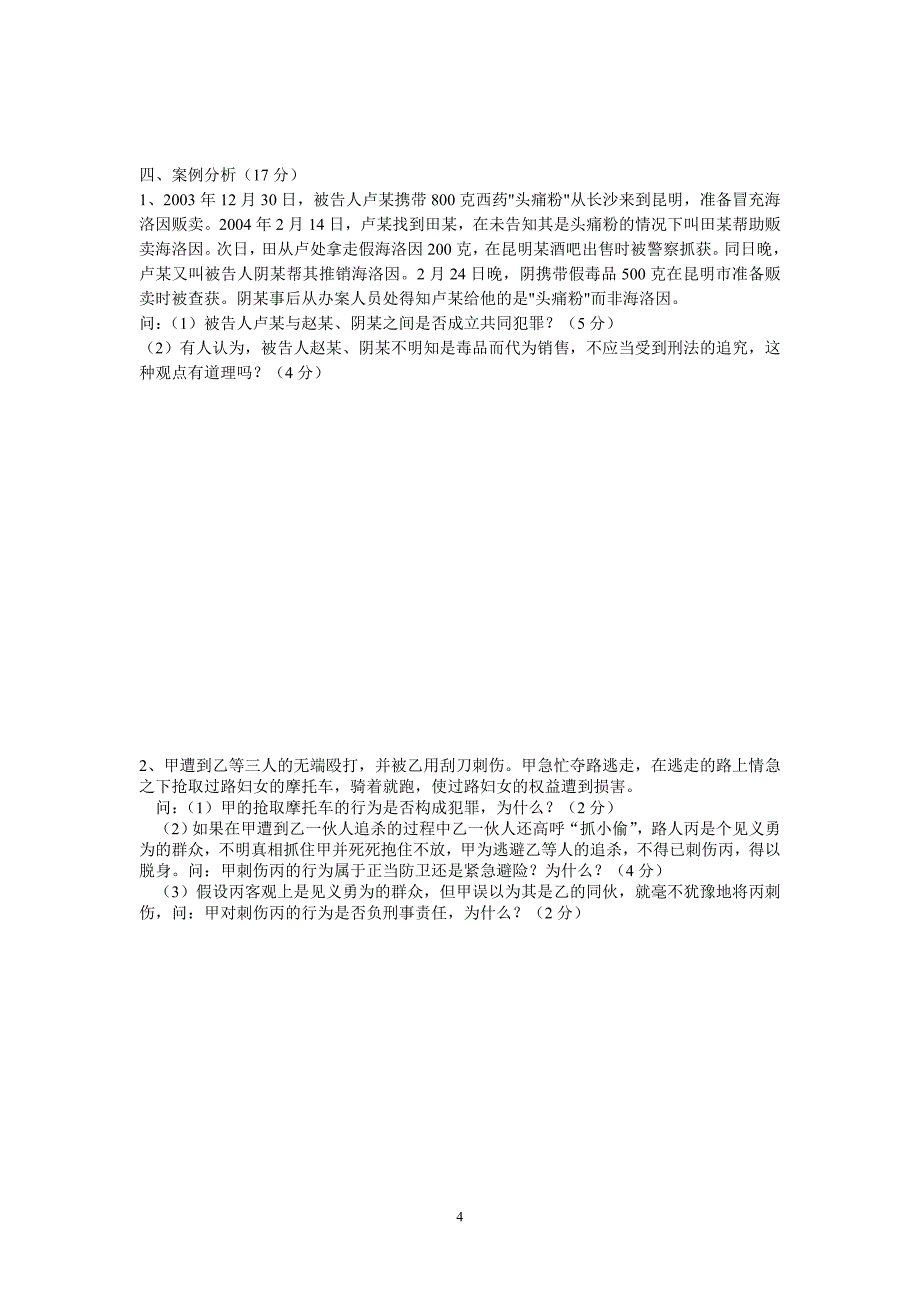 四、案例分析（17 分）

1、2003 年 12 月 30 日，被告人卢某携带 800 克西药"头痛粉"从长沙来到昆明，准备冒充海洛因贩卖。2004 年 2 月 14 日，卢某找到田某，在未告知其是头痛粉的情况下叫田某帮助贩卖海洛因。次日，田从卢处拿走假海洛因 200 克，在昆明某酒吧出售时被警察抓获。同日晚，卢某又叫被告人阴某帮其推销海洛因。2 月 24 日晚，阴携带假毒品 500 克在昆明市准备贩卖时被查获。阴某事后从办案人员处得知卢某给他的是"头痛粉"而非海洛因。

问：（1）被告人卢某与赵某、阴某之间是否成立共同犯罪？（5 分）

（2）有人认为，被告人赵某、阴某不明知是毒品而代为销售，不应当受到刑法的追究，这种观点有道理吗？（4 分）

2、甲遭到乙等三人的无端殴打，并被乙用刮刀刺伤。甲急忙夺路逃走，在逃走的路上情急之下抢取过路妇女的摩托车，骑着就跑，使过路妇女的权益遭到损害。

问：（1）甲的抢取摩托车的行为是否构成犯罪，为什么？（2 分）

（2）如果在甲遭到乙一伙人追杀的过程中乙一伙人还高呼“抓小偷”，路人丙是个见义勇为的群众，不明真相抓住甲并死死抱住不放，甲为逃避乙等人的追杀，不得已刺伤丙，得以脱身。问：甲刺伤丙的行为属于正当防卫还是紧急避险？为什么？（4 分）

（3）假设丙客观上是见义勇为的群众，但甲误以为其是乙的同伙，就毫不犹豫地将丙刺伤，问：甲对刺伤丙的行为是否负刑事责任，为什么？（2 分）

4